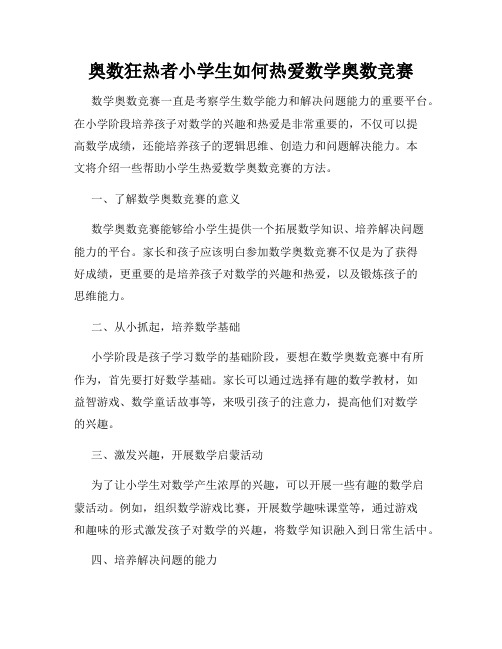 奥数狂热者小学生如何热爱数学奥数竞赛

数学奥数竞赛一直是考察学生数学能力和解决问题能力的重要平台。在小学阶段培养孩子对数学的兴趣和热爱是非常重要的，不仅可以提高数学成绩，还能培养孩子的逻辑思维、创造力和问题解决能力。本文将介绍一些帮助小学生热爱数学奥数竞赛的方法。

一、了解数学奥数竞赛的意义

数学奥数竞赛能够给小学生提供一个拓展数学知识、培养解决问题能力的平台。家长和孩子应该明白参加数学奥数竞赛不仅是为了获得好成绩，更重要的是培养孩子对数学的兴趣和热爱，以及锻炼孩子的思维能力。

二、从小抓起，培养数学基础

小学阶段是孩子学习数学的基础阶段，要想在数学奥数竞赛中有所作为，首先要打好数学基础。家长可以通过选择有趣的数学教材，如益智游戏、数学童话故事等，来吸引孩子的注意力，提高他们对数学的兴趣。

三、激发兴趣，开展数学启蒙活动

为了让小学生对数学产生浓厚的兴趣，可以开展一些有趣的数学启蒙活动。例如，组织数学游戏比赛，开展数学趣味课堂等，通过游戏和趣味的形式激发孩子对数学的兴趣，将数学知识融入到日常生活中。

四、培养解决问题的能力